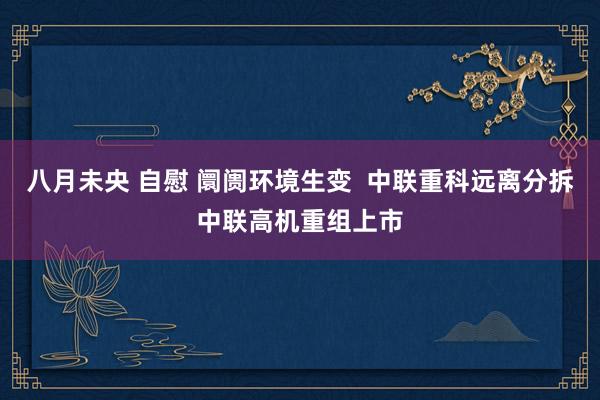 八月未央 自慰 阛阓环境生变 中联重科远离分拆中联高机重组上市